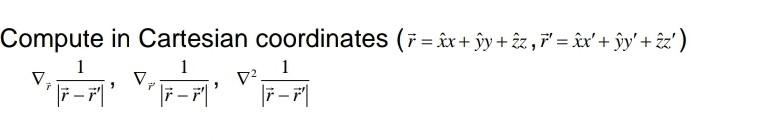 Compute in Cartesian coordinates ($\vec{r} = \hat{x}x + \hat{y}y + \hat{z}z$, $\vec{r}' = \hat{x}x' + \hat{y}y' + \hat{z}z'$)

$\nabla_{\vec{r}} \frac{1}{|\vec{r} - \vec{r}'|}$, $\nabla_{\vec{r}'} \frac{1}{|\vec{r} - \vec{r}'|}$, $\nabla^2 \frac{1}{|\vec{r} - \vec{r}'|}$